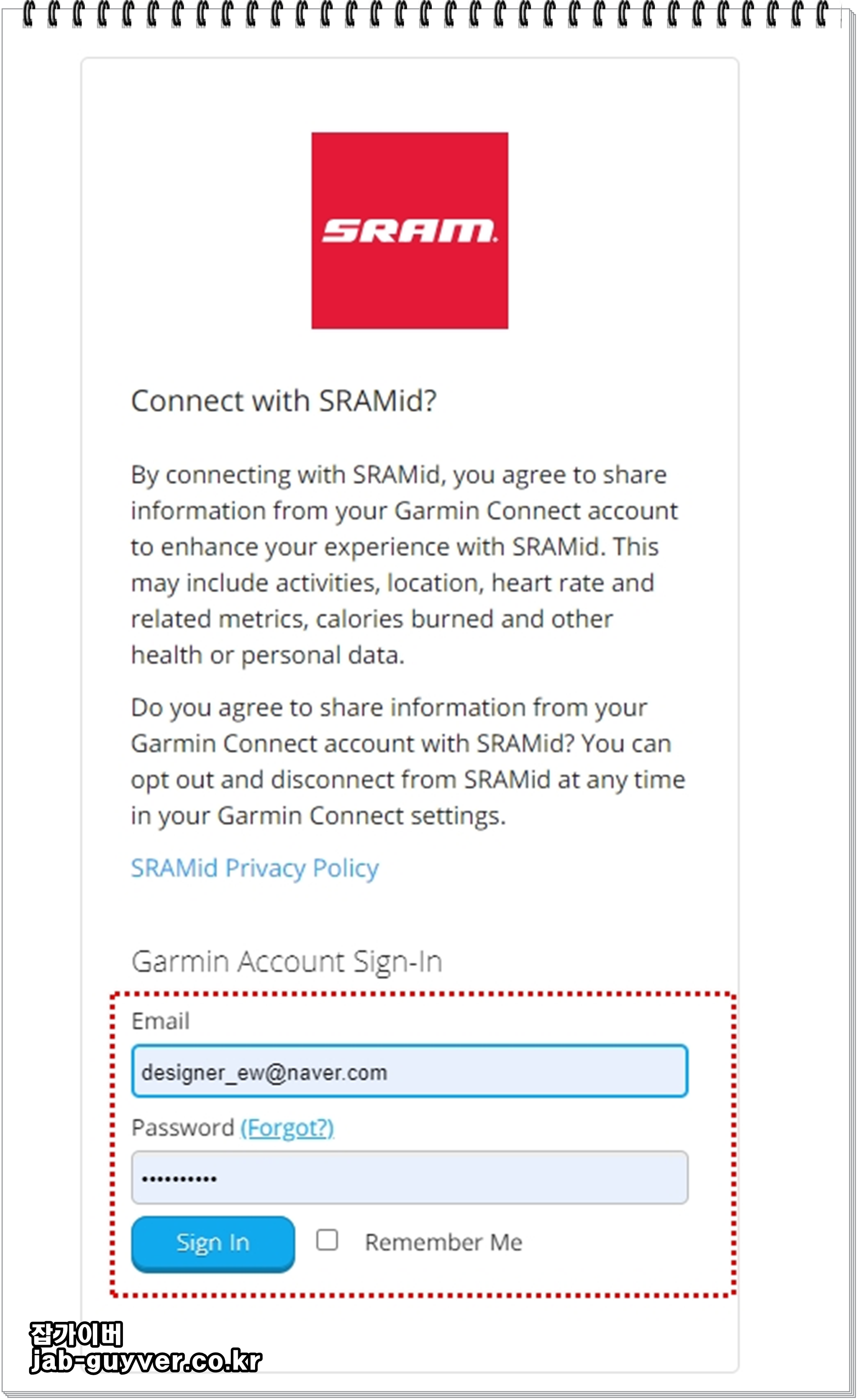 SRAM.

Connect with SRAMid?

By connecting with SRAMid, you agree to share information from your Garmin Connect account to enhance your experience with SRAMid. This may include activities, location, heart rate and related metrics, calories burned and other health or personal data.

Do you agree to share information from your Garmin Connect account with SRAMid? You can opt out and disconnect from SRAMid at any time in your Garmin Connect settings.

SRAMid Privacy Policy

Garmin Account Sign-In

Email

designer_ew@naver.com

Password (Forgot?)

••••••••••

Sign In

Remember Me

잡가이버
jab-guyver.co.kr